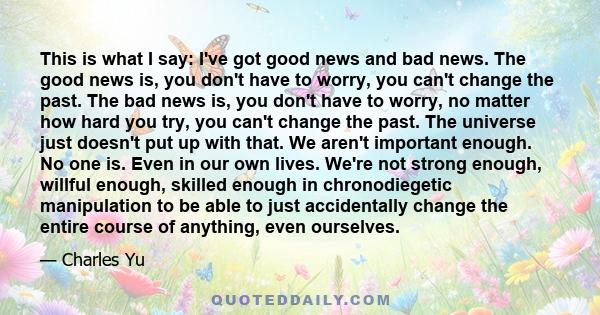 This is what I say: I've got good news and bad news. The good news is, you don't have to worry, you can't change the past. The bad news is, you don't have to worry, no matter how hard you try, you can't change the past. The universe just doesn't put up with that. We aren't important enough. No one is. Even in our own lives. We're not strong enough, willful enough, skilled enough in chronodiegetic manipulation to be able to just accidentally change the entire course of anything, even ourselves.

— Charles Yu

QUOTEDDAILY.COM